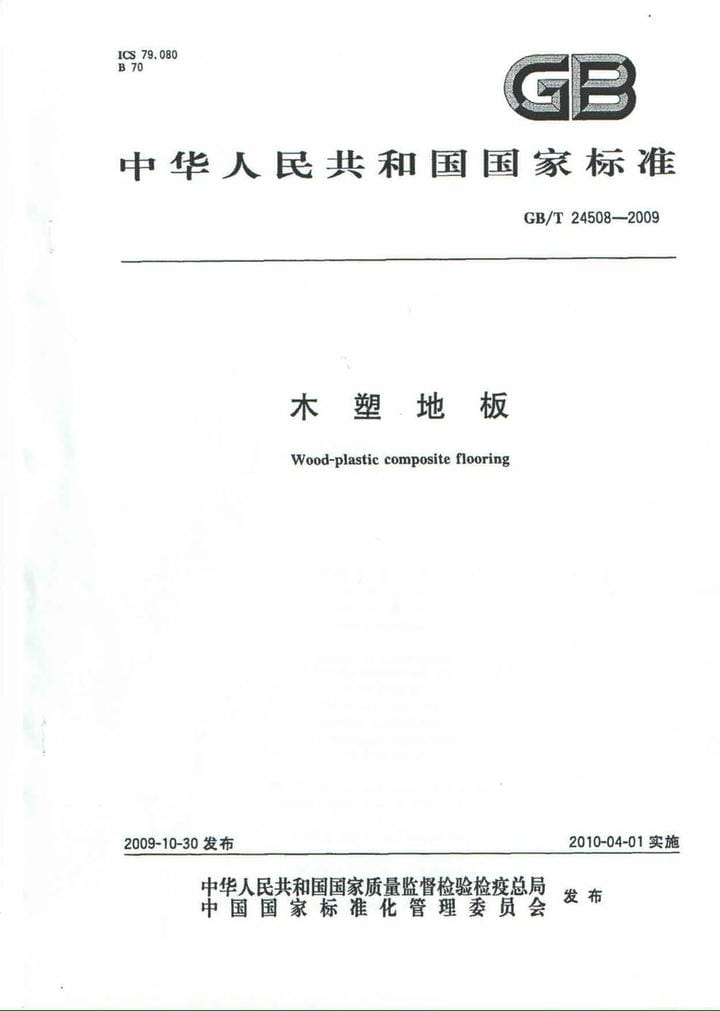 ICS 79.080
B 70

GB

中华人民共和国国家标准

GB/T 24508—2009

木塑地板

Wood-plastic composite flooring

2009-10-30发布

2010-04-01实施

中华人民共和国国家质量监督检验检疫总局
中国国家标准化管理委员会
发布